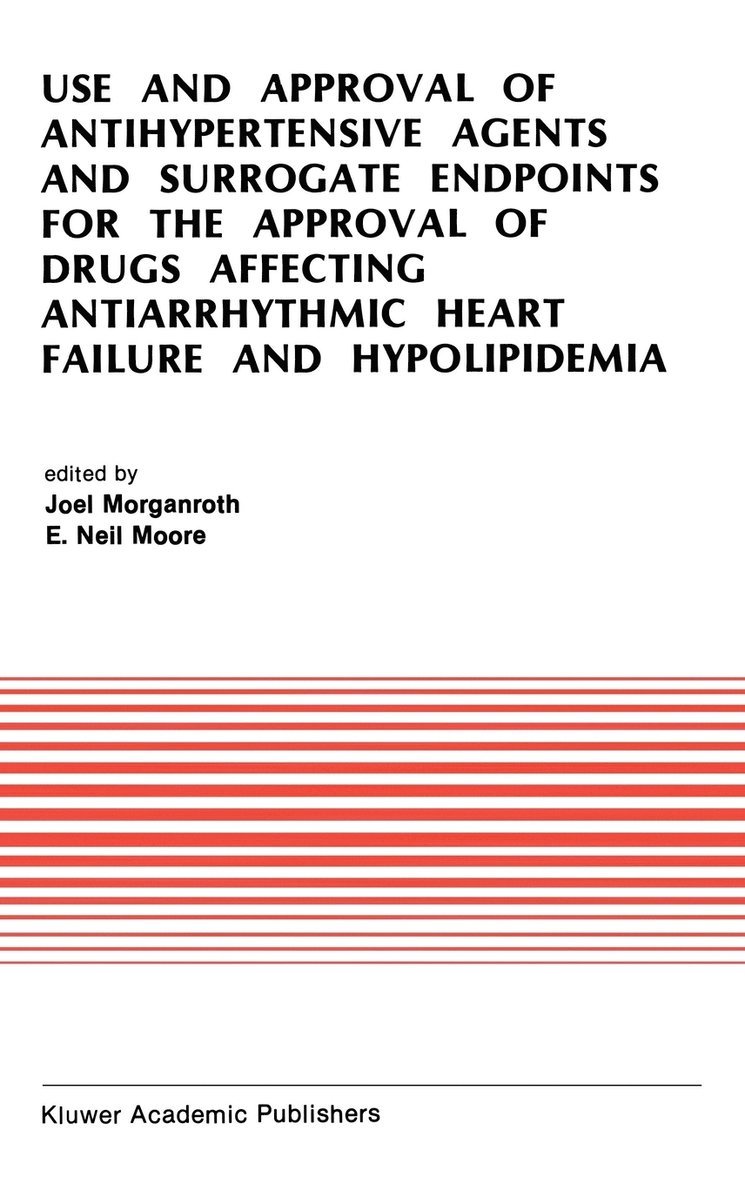 USE AND APPROVAL OF ANTIHYPERTENSIVE AGENTS AND SURROGATE ENDPOINTS FOR THE APPROVAL OF DRUGS AFFECTING ANTIARRHYTHMIC HEART FAILURE AND HYPOLIPIDEMIA

edited by
Joel Morganroth
E. Neil Moore

Kluwer Academic Publishers